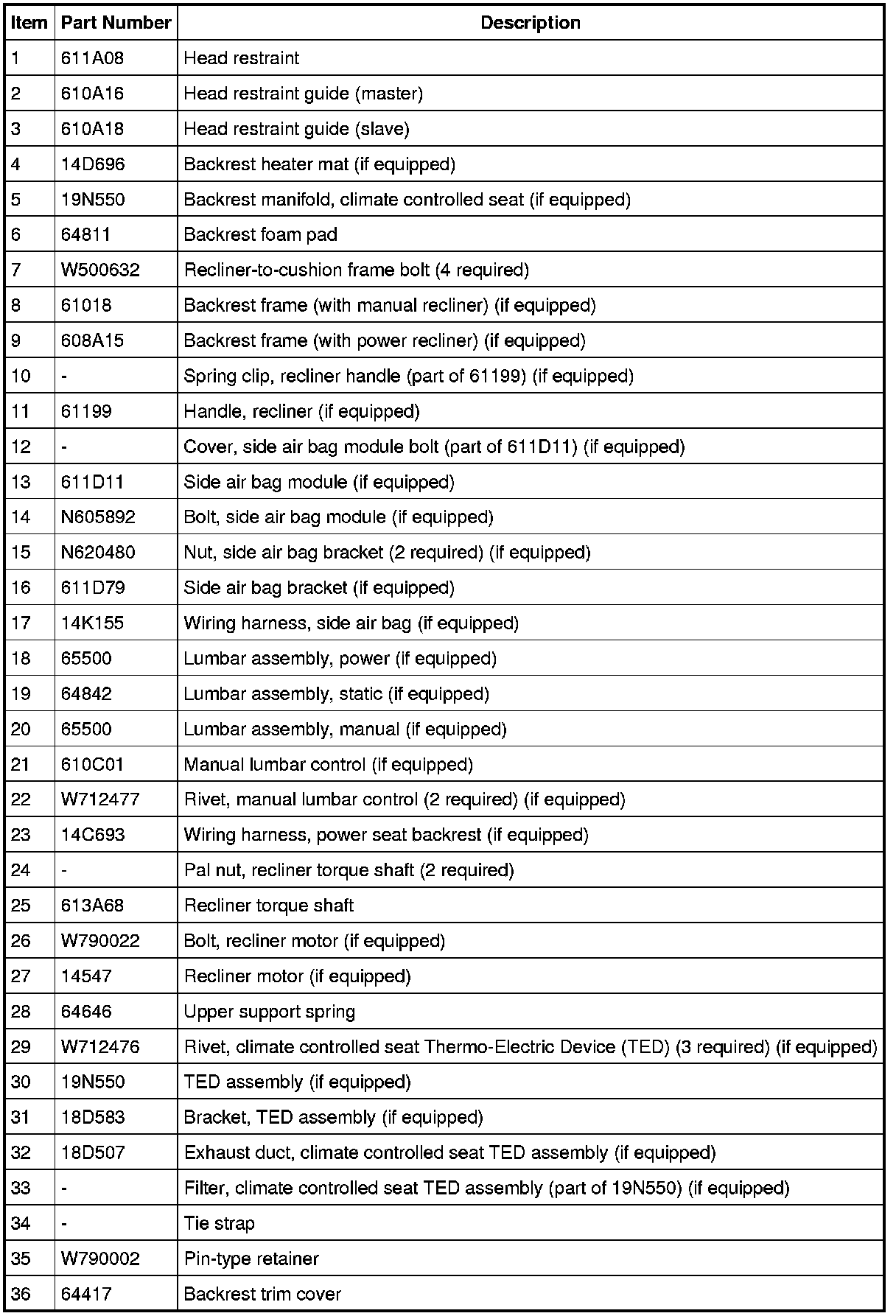 | Item | Part Number | Description |
|---|---|---|
| 1 | 611A08 | Head restraint |
| 2 | 610A16 | Head restraint guide (master) |
| 3 | 610A18 | Head restraint guide (slave) |
| 4 | 14D696 | Backrest heater mat (if equipped) |
| 5 | 19N550 | Backrest manifold, climate controlled seat (if equipped) |
| 6 | 64811 | Backrest foam pad |
| 7 | W500632 | Recliner-to-cushion frame bolt (4 required) |
| 8 | 61018 | Backrest frame (with manual recliner) (if equipped) |
| 9 | 608A15 | Backrest frame (with power recliner) (if equipped) |
| 10 | - | Spring clip, recliner handle (part of 61199) (if equipped) |
| 11 | 61199 | Handle, recliner (if equipped) |
| 12 | - | Cover, side air bag module bolt (part of 611D11) (if equipped) |
| 13 | 611D11 | Side air bag module (if equipped) |
| 14 | N605892 | Bolt, side air bag module (if equipped) |
| 15 | N620480 | Nut, side air bag bracket (2 required) (if equipped) |
| 16 | 611D79 | Side air bag bracket (if equipped) |
| 17 | 14K155 | Wiring harness, side air bag (if equipped) |
| 18 | 65500 | Lumbar assembly, power (if equipped) |
| 19 | 64842 | Lumbar assembly, static (if equipped) |
| 20 | 65500 | Lumbar assembly, manual (if equipped) |
| 21 | 610C01 | Manual lumbar control (if equipped) |
| 22 | W712477 | Rivet, manual lumbar control (2 required) (if equipped) |
| 23 | 14C693 | Wiring harness, power seat backrest (if equipped) |
| 24 | - | Pal nut, recliner torque shaft (2 required) |
| 25 | 613A68 | Recliner torque shaft |
| 26 | W790022 | Bolt, recliner motor (if equipped) |
| 27 | 14547 | Recliner motor (if equipped) |
| 28 | 64646 | Upper support spring |
| 29 | W712476 | Rivet, climate controlled seat Thermo-Electric Device (TED) (3 required) (if equipped) |
| 30 | 19N550 | TED assembly (if equipped) |
| 31 | 18D583 | Bracket, TED assembly (if equipped) |
| 32 | 18D507 | Exhaust duct, climate controlled seat TED assembly (if equipped) |
| 33 | - | Filter, climate controlled seat TED assembly (part of 19N550) (if equipped) |
| 34 | - | Tie strap |
| 35 | W790002 | Pin-type retainer |
| 36 | 64417 | Backrest trim cover |